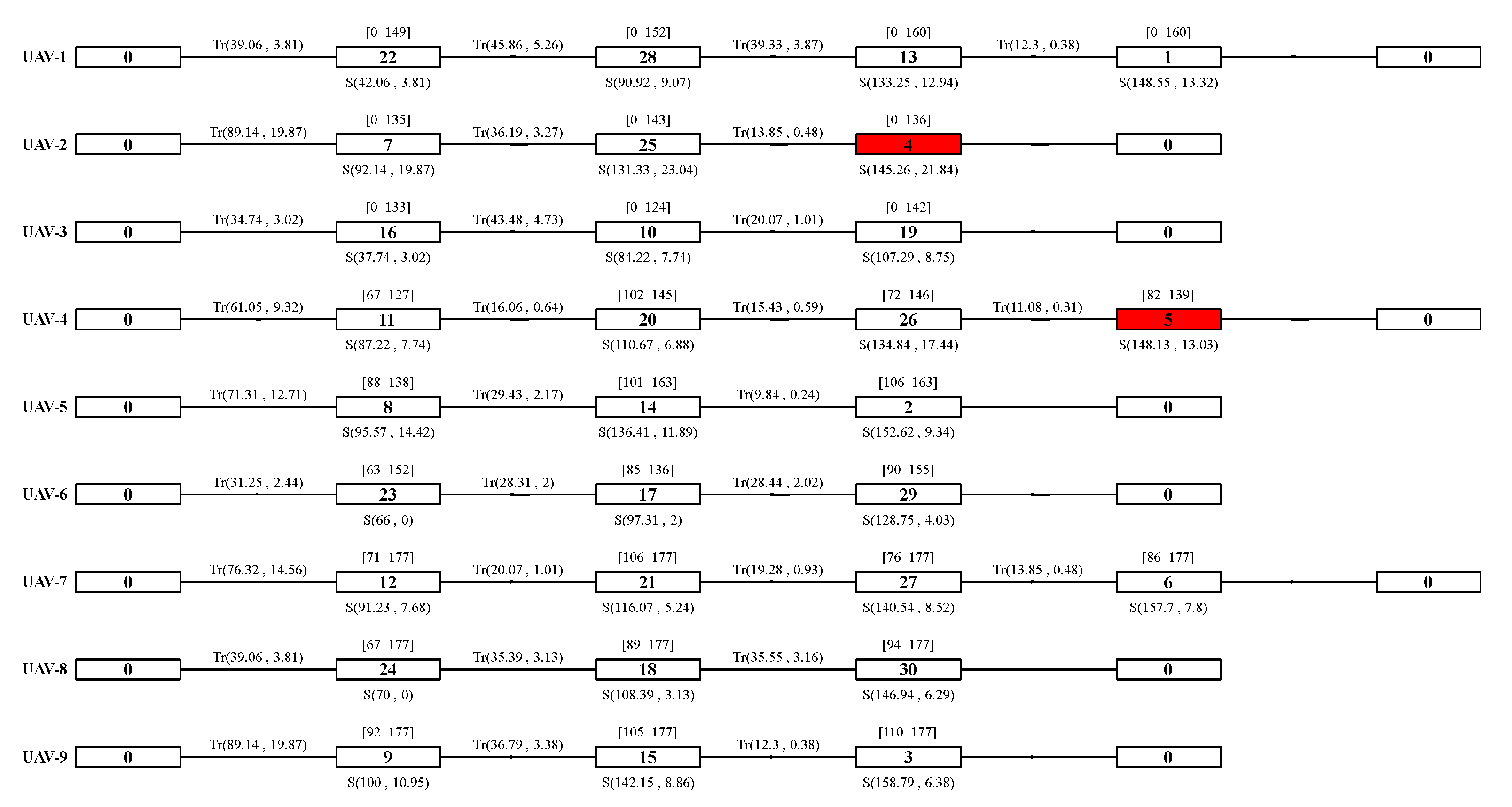 UAV-1 0 Tr(39.06 , 3.81) [0 149] 22 S(42.06 , 3.81) Tr(45.86 , 5.26) [0 152] 28 S(90.92 , 9.07) Tr(39.33 , 3.87) [0 160] 13 S(133.25 , 12.94) Tr(12.3 , 0.38) [0 160] 1 S(148.55 , 13.32) 0

UAV-2 0 Tr(89.14 , 19.87) [0 135] 7 S(92.14 , 19.87) Tr(36.19 , 3.27) [0 143] 25 S(131.33 , 23.04) Tr(13.85 , 0.48) [0 136] 4 S(145.26 , 21.84) 0

UAV-3 0 Tr(34.74 , 3.02) [0 133] 16 S(37.74 , 3.02) Tr(43.48 , 4.73) [0 124] 10 S(84.22 , 7.74) Tr(20.07 , 1.01) [0 142] 19 S(107.29 , 8.75) 0

UAV-4 0 Tr(61.05 , 9.32) [67 127] 11 S(87.22 , 7.74) Tr(16.06 , 0.64) [102 145] 20 S(110.67 , 6.88) Tr(15.43 , 0.59) [72 146] 26 S(134.84 , 17.44) Tr(11.08 , 0.31) [82 139] 5 S(148.13 , 13.03) 0

UAV-5 0 Tr(71.31 , 12.71) [88 138] 8 S(95.57 , 14.42) Tr(29.43 , 2.17) [101 163] 14 S(136.41 , 11.89) Tr(9.84 , 0.24) [106 163] 2 S(152.62 , 9.34) 0

UAV-6 0 Tr(31.25 , 2.44) [63 152] 23 S(66 , 0) Tr(28.31 , 2) [85 136] 17 S(97.31 , 2) Tr(28.44 , 2.02) [90 155] 29 S(128.75 , 4.03) 0

UAV-7 0 Tr(76.32 , 14.56) [71 177] 12 S(91.23 , 7.68) Tr(20.07 , 1.01) [106 177] 21 S(116.07 , 5.24) Tr(19.28 , 0.93) [76 177] 27 S(140.54 , 8.52) Tr(13.85 , 0.48) [86 177] 6 S(157.7 , 7.8) 0

UAV-8 0 Tr(39.06 , 3.81) [67 177] 24 S(70 , 0) Tr(35.39 , 3.13) [89 177] 18 S(108.39 , 3.13) Tr(35.55 , 3.16) [94 177] 30 S(146.94 , 6.29) 0

UAV-9 0 Tr(89.14 , 19.87) [92 177] 9 S(100 , 10.95) Tr(36.79 , 3.38) [105 177] 15 S(142.15 , 8.86) Tr(12.3 , 0.38) [110 177] 3 S(158.79 , 6.38) 0